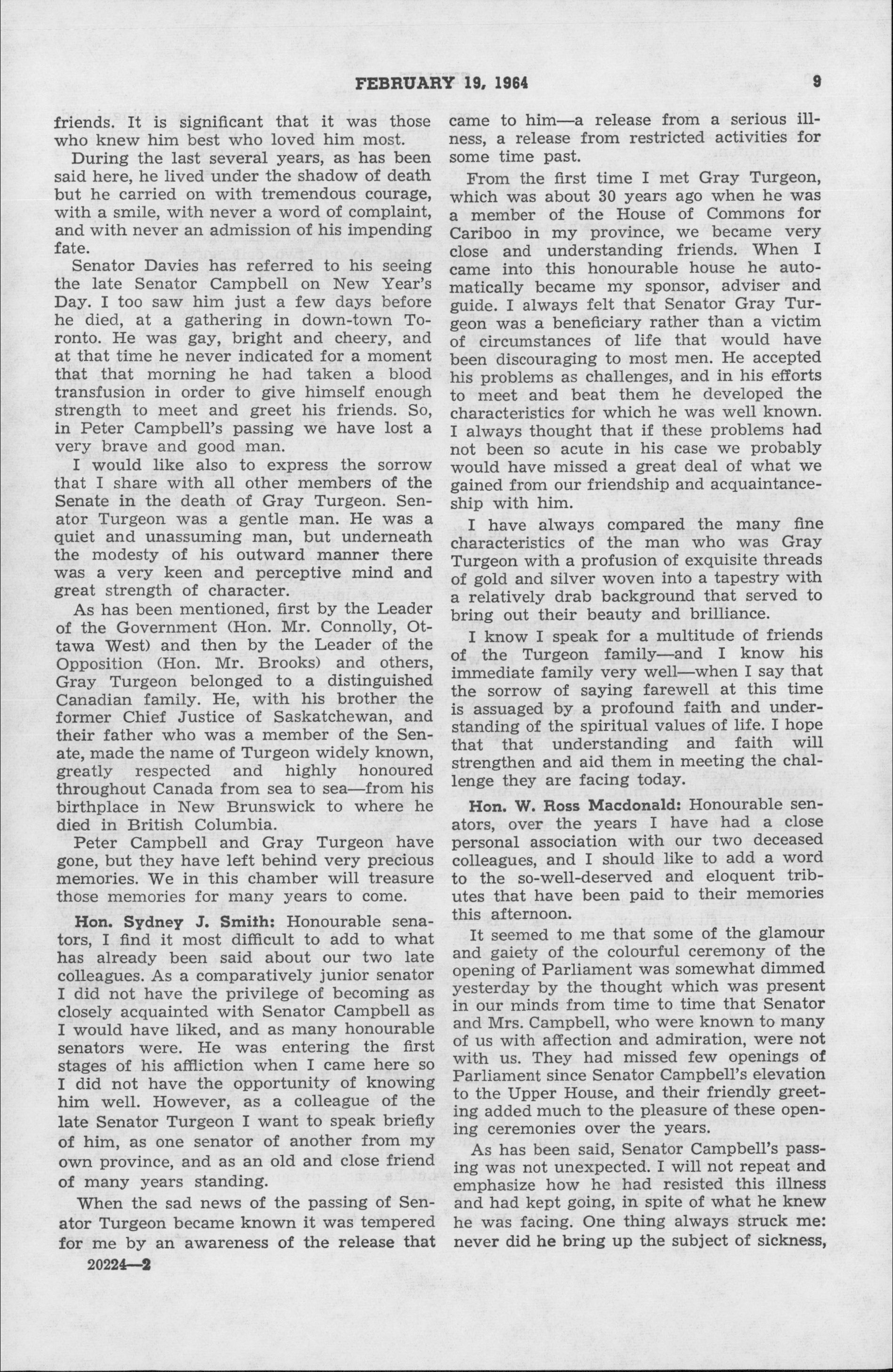 FEBRUARY 19, 1964 9

friends. It is significant that it was those who knew him best who loved him most.

During the last several years, as has been said here, he lived under the shadow of death but he carried on with tremendous courage, with a smile, with never a word of complaint, and with never an admission of his impending fate.

Senator Davies has referred to his seeing the late Senator Campbell on New Year's Day. I too saw him just a few days before he died, at a gathering in down-town Toronto. He was gay, bright and cheery, and at that time he never indicated for a moment that that morning he had taken a blood transfusion in order to give himself enough strength to meet and greet his friends. So, in Peter Campbell's passing we have lost a very brave and good man.

I would like also to express the sorrow that I share with all other members of the Senate in the death of Gray Turgeon. Senator Turgeon was a gentle man. He was a quiet and unassuming man, but underneath the modesty of his outward manner there was a very keen and perceptive mind and great strength of character.

As has been mentioned, first by the Leader of the Government (Hon. Mr. Connolly, Ottawa West) and then by the Leader of the Opposition (Hon. Mr. Brooks) and others, Gray Turgeon belonged to a distinguished Canadian family. He, with his brother the former Chief Justice of Saskatchewan, and their father who was a member of the Senate, made the name of Turgeon widely known, greatly respected and highly honoured throughout Canada from sea to sea—from his birthplace in New Brunswick to where he died in British Columbia.

Peter Campbell and Gray Turgeon have gone, but they have left behind very precious memories. We in this chamber will treasure those memories for many years to come.

Hon. Sydney J. Smith: Honourable senators, I find it most difficult to add to what has already been said about our two late colleagues. As a comparatively junior senator I did not have the privilege of becoming as closely acquainted with Senator Campbell as I would have liked, and as many honourable senators were. He was entering the first stages of his affliction when I came here so I did not have the opportunity of knowing him well. However, as a colleague of the late Senator Turgeon I want to speak briefly of him, as one senator of another from my own province, and as an old and close friend of many years standing.

When the sad news of the passing of Senator Turgeon became known it was tempered for me by an awareness of the release that came to him—a release from a serious illness, a release from restricted activities for some time past.

From the first time I met Gray Turgeon, which was about 30 years ago when he was a member of the House of Commons for Cariboo in my province, we became very close and understanding friends. When I came into this honourable house he automatically became my sponsor, adviser and guide. I always felt that Senator Gray Turgeon was a beneficiary rather than a victim of circumstances of life that would have been discouraging to most men. He accepted his problems as challenges, and in his efforts to meet and beat them he developed the characteristics for which he was well known. I always thought that if these problems had not been so acute in his case we probably would have missed a great deal of what we gained from our friendship and acquaintanceship with him.

I have always compared the many fine characteristics of the man who was Gray Turgeon with a profusion of exquisite threads of gold and silver woven into a tapestry with a relatively drab background that served to bring out their beauty and brilliance.

I know I speak for a multitude of friends of the Turgeon family—and I know his immediate family very well—when I say that the sorrow of saying farewell at this time is assuaged by a profound faith and understanding of the spiritual values of life. I hope that that understanding and faith will strengthen and aid them in meeting the challenge they are facing today.

Hon. W. Ross Macdonald: Honourable senators, over the years I have had a close personal association with our two deceased colleagues, and I should like to add a word to the so-well-deserved and eloquent tributes that have been paid to their memories this afternoon.

It seemed to me that some of the glamour and gaiety of the colourful ceremony of the opening of Parliament was somewhat dimmed yesterday by the thought which was present in our minds from time to time that Senator and Mrs. Campbell, who were known to many of us with affection and admiration, were not with us. They had missed few openings of Parliament since Senator Campbell's elevation to the Upper House, and their friendly greeting added much to the pleasure of these opening ceremonies over the years.

As has been said, Senator Campbell's passing was not unexpected. I will not repeat and emphasize how he had resisted this illness and had kept going, in spite of what he knew he was facing. One thing always struck me: never did he bring up the subject of sickness,

20224—2